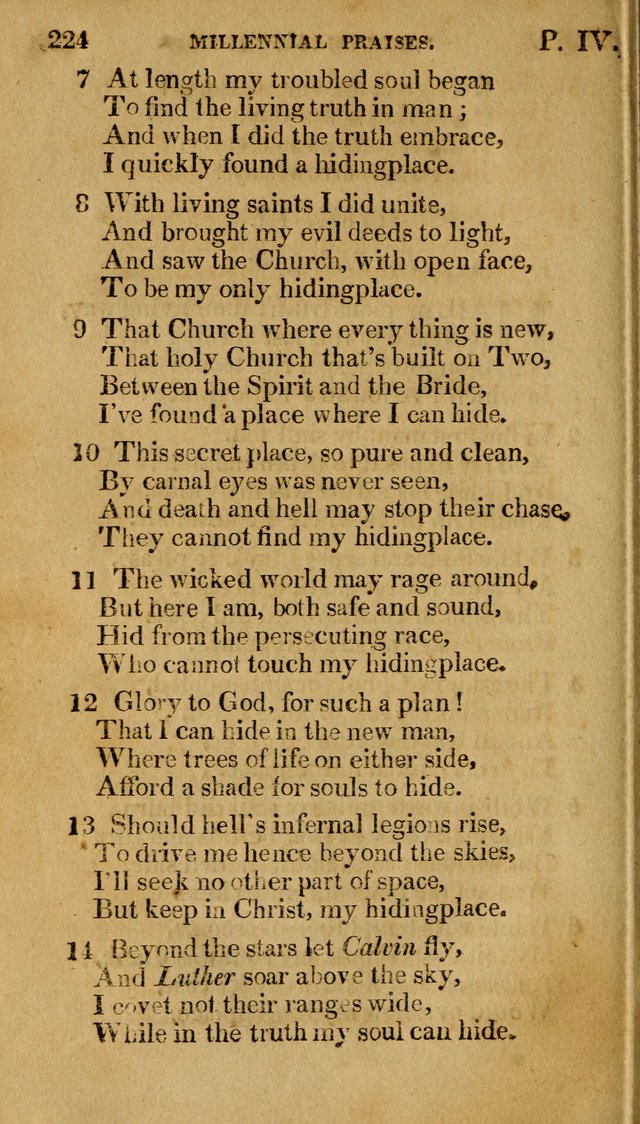 224 MILLENNIAL PRAISES. P. IV.

7 At length my troubled soul began
To find the living truth in man;
And when I did the truth embrace,
I quickly found a hidingplace.

8 With living saints I did unite,
And brought my evil deeds to light,
And saw the Church, with open face,
To be my only hidingplace.

9 That Church where every thing is new,
That holy Church that's built on Two,
Between the Spirit and the Bride,
I've found a place where I can hide.

10 This secret place, so pure and clean,
By carnal eyes was never seen,
And death and hell may stop their chase,
They cannot find my hidingplace.

11 The wicked world may rage around,
But here I am, both safe and sound,
Hid from the persecuting race,
Who cannot touch my hidingplace.

12 Glory to God, for such a plan!
That I can hide in the new man,
Where trees of life on either side,
Afford a shade for souls to hide.

13 Should hell's infernal legions rise,
To drive me hence beyond the skies,
I'll seek no other part of space,
But keep in Christ, my hidingplace.

14 Beyond the stars let Calvin fly,
And Luther soar above the sky,
I covet not their ranges wide,
While in the truth my soul can hide.